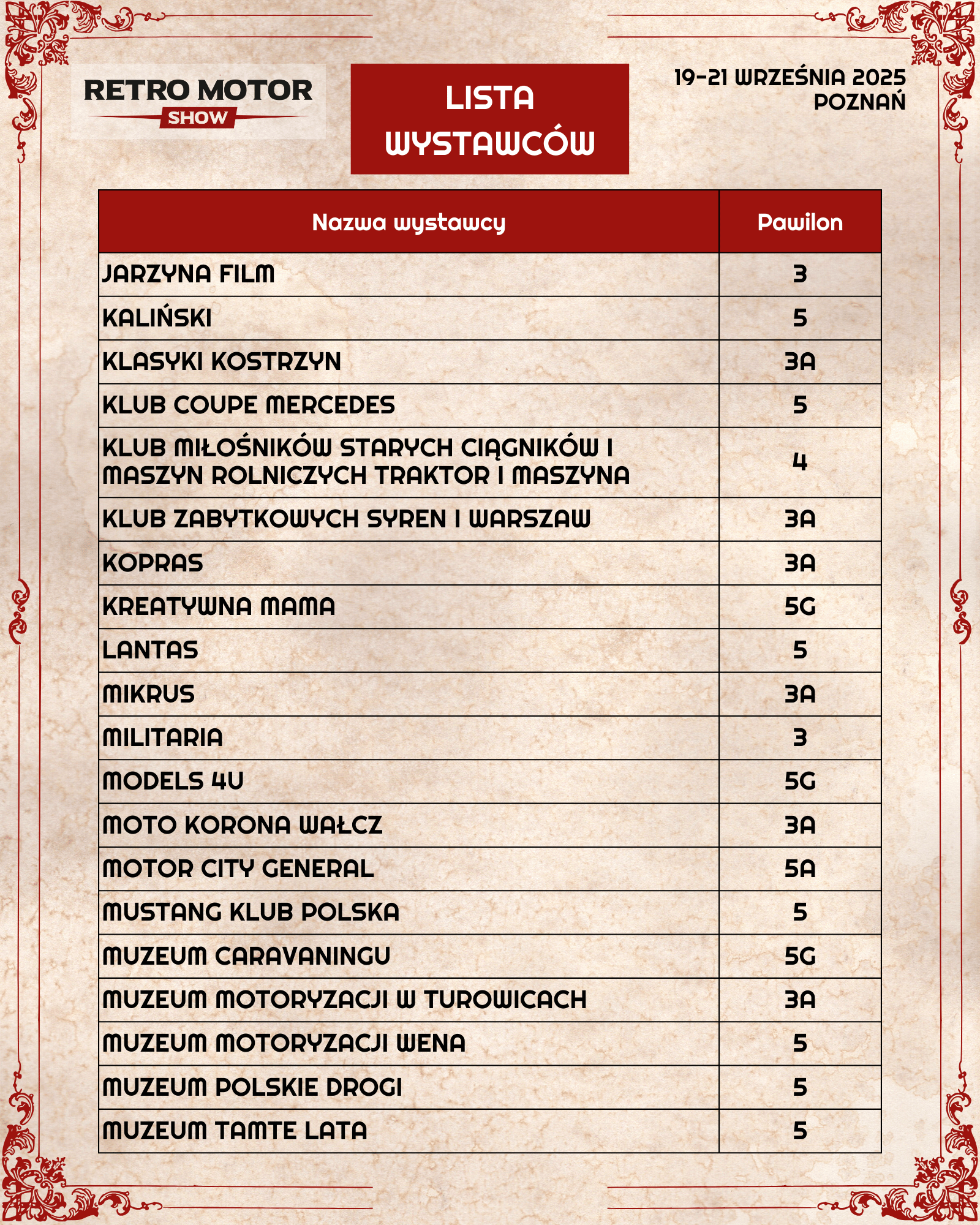 RETRO MOTOR SHOW

LISTA WYSTAWCÓW

19-21 WRZEŚNIA 2025
POZNAŃ

| Nazwa wystawcy | Pawilon |
|---|---|
| JARZYNA FILM | 3 |
| KALIŃSKI | 5 |
| KLASYKI KOSTRZYN | 3A |
| KLUB COUPE MERCEDES | 5 |
| KLUB MIŁOŚNIKÓW STARYCH CIĄGNIKÓW I MASZYN ROLNICZYCH TRAKTOR I MASZYNA | 4 |
| KLUB ZABYTKOWYCH SYREN I WARSZAW | 3A |
| KOPRAS | 3A |
| KREATYWNA MAMA | 5G |
| LANTAS | 5 |
| MIKRUS | 3A |
| MILITARIA | 3 |
| MODELS 4U | 5G |
| MOTO KORONA WAŁCZ | 3A |
| MOTOR CITY GENERAL | 5A |
| MUSTANG KLUB POLSKA | 5 |
| MUZEUM CARAVANINGU | 5G |
| MUZEUM MOTORYZACJI W TUROWICACH | 3A |
| MUZEUM MOTORYZACJI WENA | 5 |
| MUZEUM POLSKIE DROGI | 5 |
| MUZEUM TAMTE LATA | 5 |